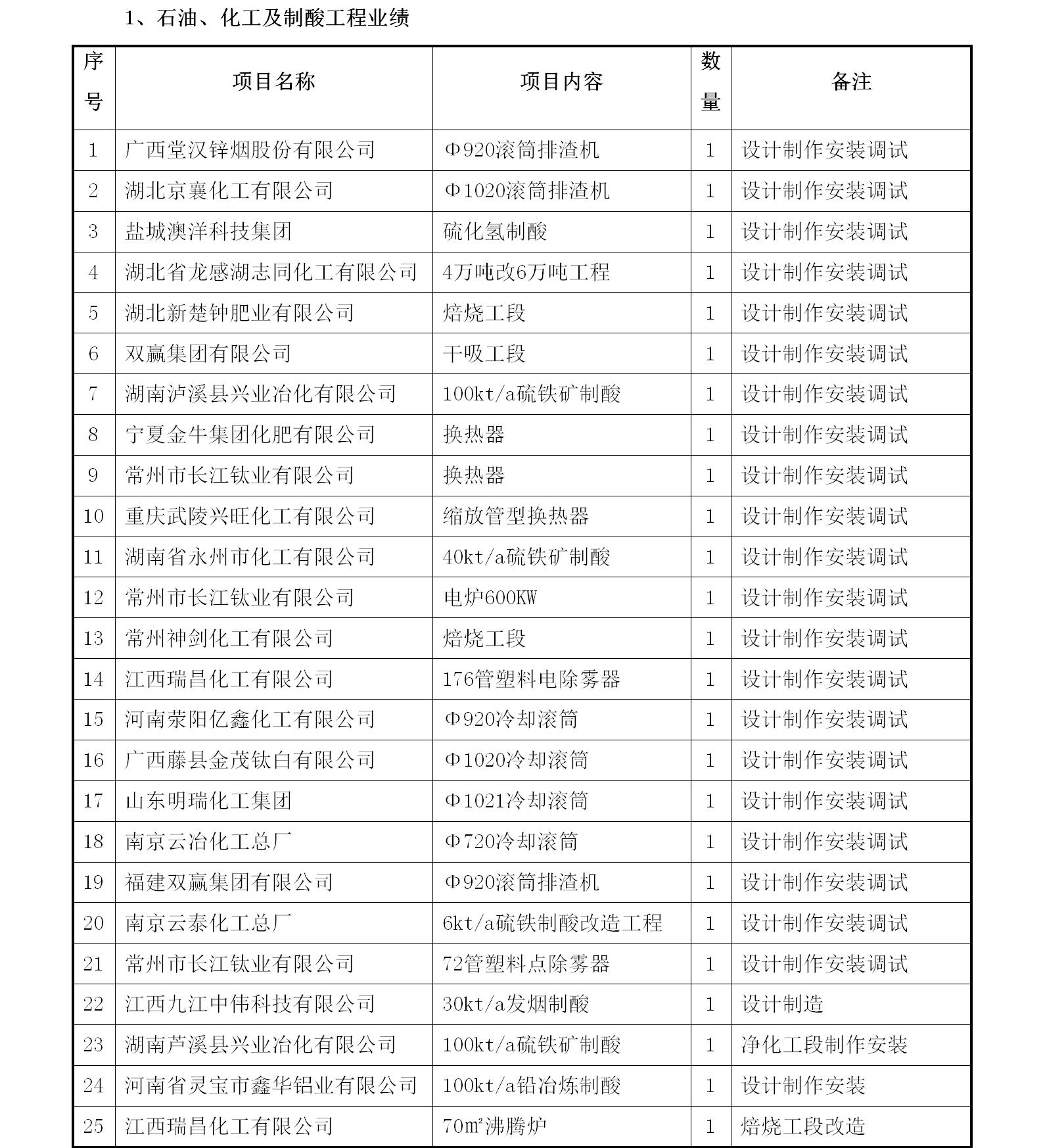 1、石油、化工及制酸工程业绩

| 序号 | 项目名称 | 项目内容 | 数量 | 备注 |
|---|---|---|---|---|
| 1 | 广西堂汉锌烟股份有限公司 | Φ920滚筒排渣机 | 1 | 设计制作安装调试 |
| 2 | 湖北京襄化工有限公司 | Φ1020滚筒排渣机 | 1 | 设计制作安装调试 |
| 3 | 盐城澳洋科技集团 | 硫化氢制酸 | 1 | 设计制作安装调试 |
| 4 | 湖北省龙感湖志同化工有限公司 | 4万吨改6万吨工程 | 1 | 设计制作安装调试 |
| 5 | 湖北新楚钟肥业有限公司 | 焙烧工段 | 1 | 设计制作安装调试 |
| 6 | 双赢集团有限公司 | 干吸工段 | 1 | 设计制作安装调试 |
| 7 | 湖南泸溪县兴业冶化有限公司 | 100kt/a硫铁矿制酸 | 1 | 设计制作安装调试 |
| 8 | 宁夏金牛集团化肥有限公司 | 换热器 | 1 | 设计制作安装调试 |
| 9 | 常州市长江钛业有限公司 | 换热器 | 1 | 设计制作安装调试 |
| 10 | 重庆武陵兴旺化工有限公司 | 缩放管型换热器 | 1 | 设计制作安装调试 |
| 11 | 湖南省永州市化工有限公司 | 40kt/a硫铁矿制酸 | 1 | 设计制作安装调试 |
| 12 | 常州市长江钛业有限公司 | 电炉600KW | 1 | 设计制作安装调试 |
| 13 | 常州神剑化工有限公司 | 焙烧工段 | 1 | 设计制作安装调试 |
| 14 | 江西瑞昌化工有限公司 | 176管塑料电除雾器 | 1 | 设计制作安装调试 |
| 15 | 河南荥阳亿鑫化工有限公司 | Φ920冷却滚筒 | 1 | 设计制作安装调试 |
| 16 | 广西藤县金茂钛白有限公司 | Φ1020冷却滚筒 | 1 | 设计制作安装调试 |
| 17 | 山东明瑞化工集团 | Φ1021冷却滚筒 | 1 | 设计制作安装调试 |
| 18 | 南京云冶化工总厂 | Φ720冷却滚筒 | 1 | 设计制作安装调试 |
| 19 | 福建双赢集团有限公司 | Φ920滚筒排渣机 | 1 | 设计制作安装调试 |
| 20 | 南京云泰化工总厂 | 6kt/a硫铁制酸改造工程 | 1 | 设计制作安装调试 |
| 21 | 常州市长江钛业有限公司 | 72管塑料点除雾器 | 1 | 设计制作安装调试 |
| 22 | 江西九江中伟科技有限公司 | 30kt/a发烟制酸 | 1 | 设计制造 |
| 23 | 湖南芦溪县兴业冶化有限公司 | 100kt/a硫铁矿制酸 | 1 | 净化工段制作安装 |
| 24 | 河南省灵宝市鑫华铝业有限公司 | 100kt/a铅冶炼制酸 | 1 | 设计制作安装 |
| 25 | 江西瑞昌化工有限公司 | 70m²沸腾炉 | 1 | 焙烧工段改造 |